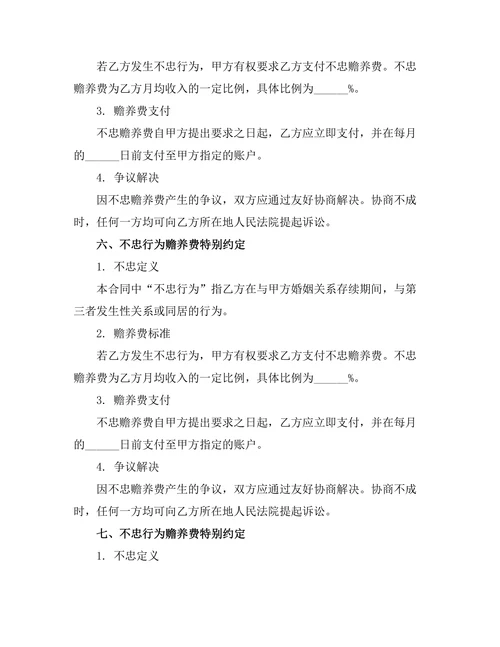 若乙方发生不忠行为，甲方有权要求乙方支付不忠赡养费。不忠赡养费为乙方月均收入的一定比例，具体比例为______%。

3. 赡养费支付

不忠赡养费自甲方提出要求之日起，乙方应立即支付，并在每月的______日前支付至甲方指定的账户。

4. 争议解决

因不忠赡养费产生的争议，双方应通过友好协商解决。协商不成时，任何一方均可向乙方所在地人民法院提起诉讼。

六、不忠行为赡养费特别约定

1. 不忠定义

本合同中“不忠行为”指乙方在与甲方婚姻关系存续期间，与第三者发生性关系或同居的行为。

2. 赡养费标准

若乙方发生不忠行为，甲方有权要求乙方支付不忠赡养费。不忠赡养费为乙方月均收入的一定比例，具体比例为______%。

3. 赡养费支付

不忠赡养费自甲方提出要求之日起，乙方应立即支付，并在每月的______日前支付至甲方指定的账户。

4. 争议解决

因不忠赡养费产生的争议，双方应通过友好协商解决。协商不成时，任何一方均可向乙方所在地人民法院提起诉讼。

七、不忠行为赡养费特别约定

1. 不忠定义